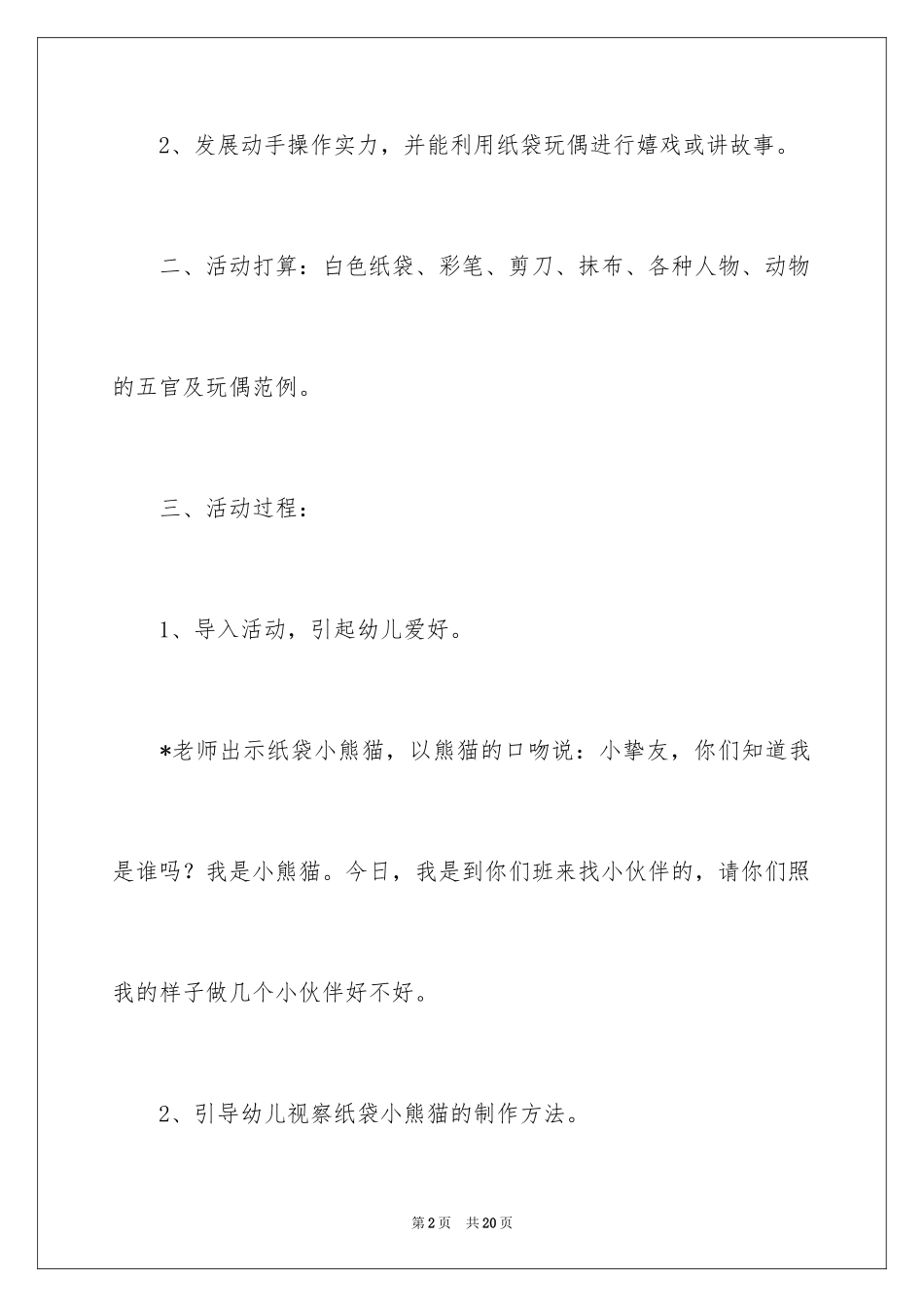 2、发展动手操作实力，并能利用纸袋玩偶进行嬉戏或讲故事。

二、活动打算：白色纸袋、彩笔、剪刀、抹布、各种人物、动物的五官及玩偶范例。

三、活动过程：

1、导入活动，引起幼儿爱好。

*老师出示纸袋小熊猫，以熊猫的口吻说：小挚友，你们知道我是谁吗？我是小熊猫。今日，我是到你们班来找小伙伴的，请你们照我的样子做几个小伙伴好不好。

2、引导幼儿视察纸袋小熊猫的制作方法。

第2页 共20页